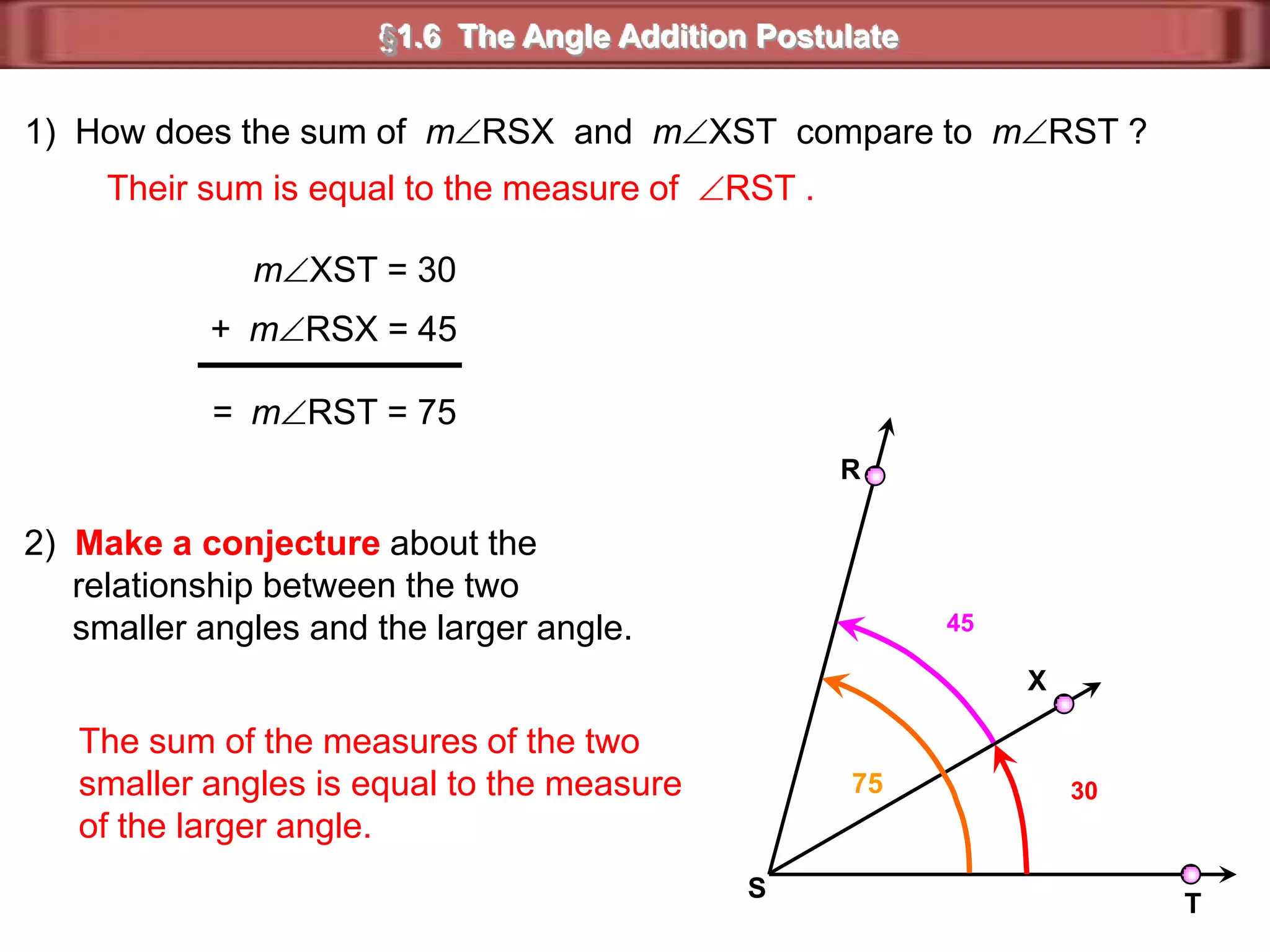 §1.6 The Angle Addition Postulate

1) How does the sum of $m\angle RSX$ and $m\angle XST$ compare to $m\angle RST$ ?

Their sum is equal to the measure of $\angle RST$ .

$m\angle XST = 30$

$+ \ m\angle RSX = 45$

$= \ m\angle RST = 75$

2) Make a conjecture about the relationship between the two smaller angles and the larger angle.

The sum of the measures of the two smaller angles is equal to the measure of the larger angle.

R

45

X

75

30

S

T